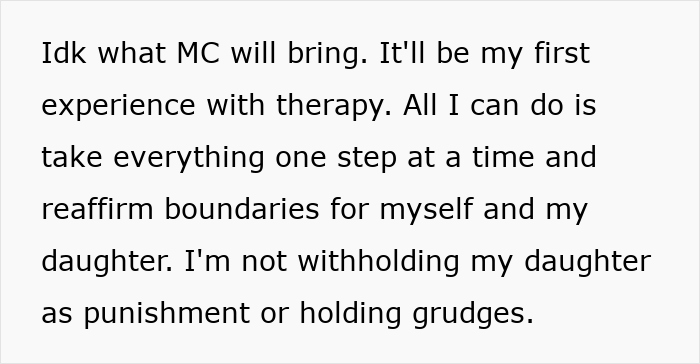 Idk what MC will bring. It'll be my first experience with therapy. All I can do is take everything one step at a time and reaffirm boundaries for myself and my daughter. I'm not withholding my daughter as punishment or holding grudges.